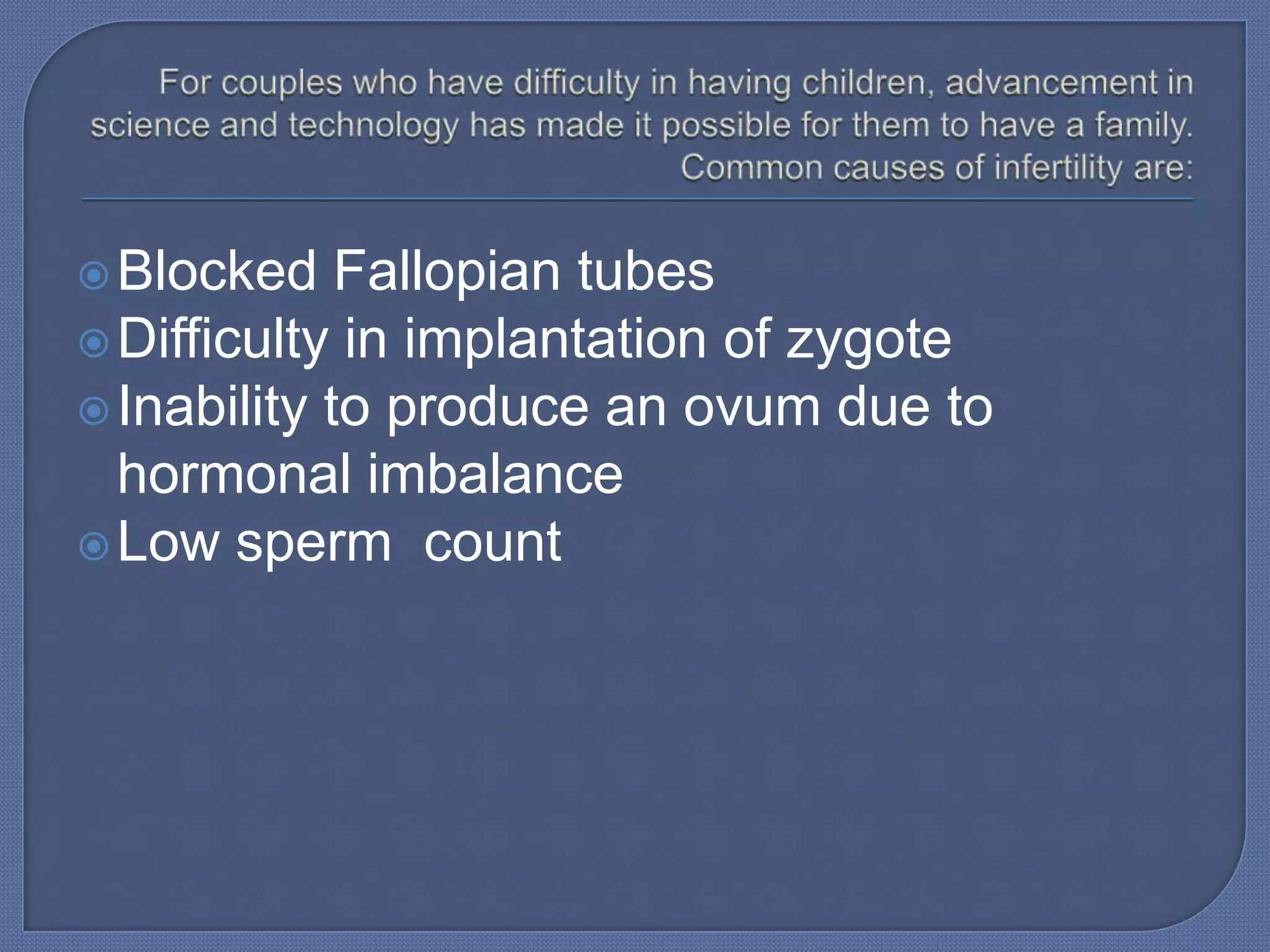 For couples who have difficulty in having children, advancement in science and technology has made it possible for them to have a family. Common causes of infertility are:

Blocked Fallopian tubes

Difficulty in implantation of zygote

Inability to produce an ovum due to hormonal imbalance

Low sperm  count